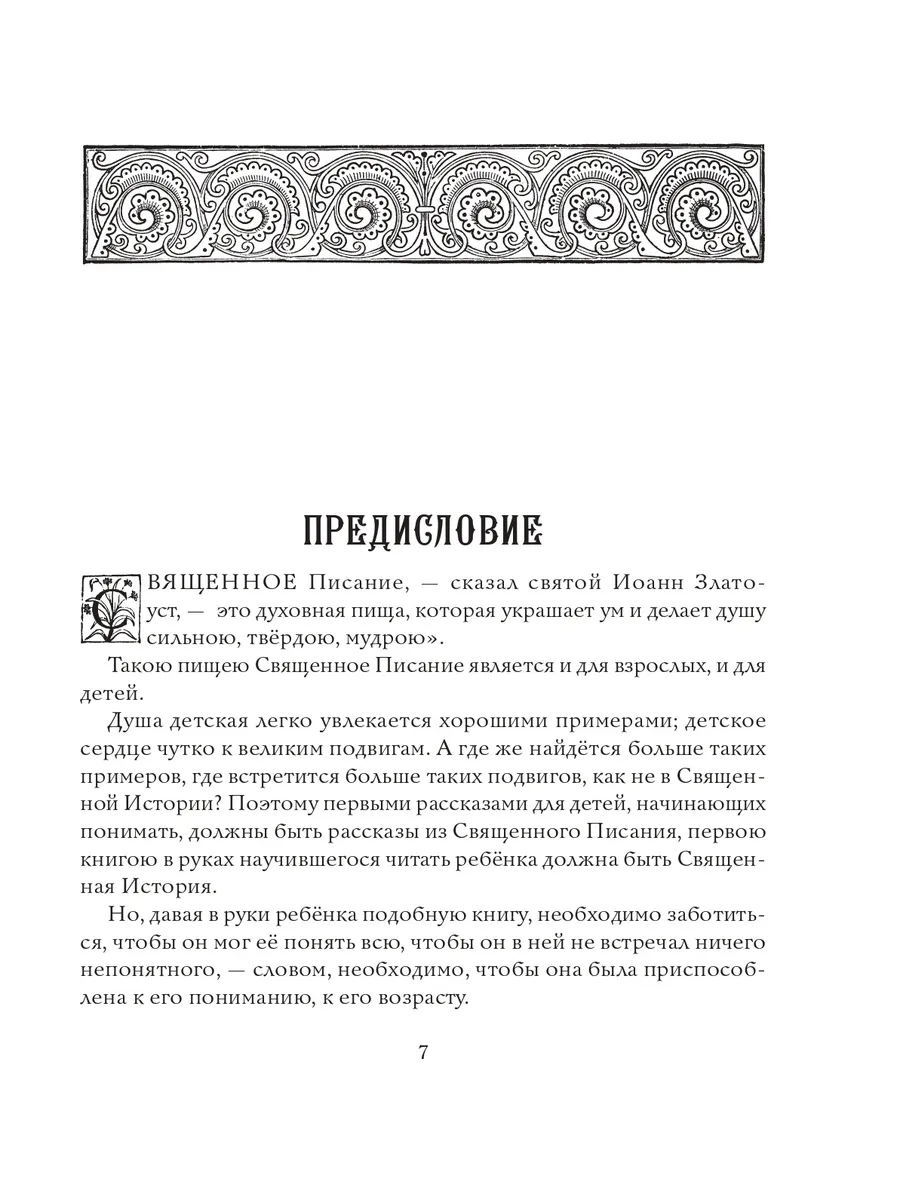 ПРЕДИСЛОВИЕ

СВЯЩЕННОЕ Писание, — сказал святой Иоанн Златоуст, — это духовная пища, которая украшает ум и делает душу сильною, твёрдою, мудрою».

Такою пищею Священное Писание является и для взрослых, и для детей.

Душа детская легко увлекается хорошими примерами; детское сердце чутко к великим подвигам. А где же найдётся больше таких примеров, где встретится больше таких подвигов, как не в Священной Истории? Поэтому первыми рассказами для детей, начинающих понимать, должны быть рассказы из Священного Писания, первою книгою в руках научившегося читать ребёнка должна быть Священная История.

Но, давая в руки ребёнка подобную книгу, необходимо заботиться, чтобы он мог её понять всю, чтобы он в ней не встречал ничего непонятного, — словом, необходимо, чтобы она была приспособлена к его пониманию, к его возрасту.

7